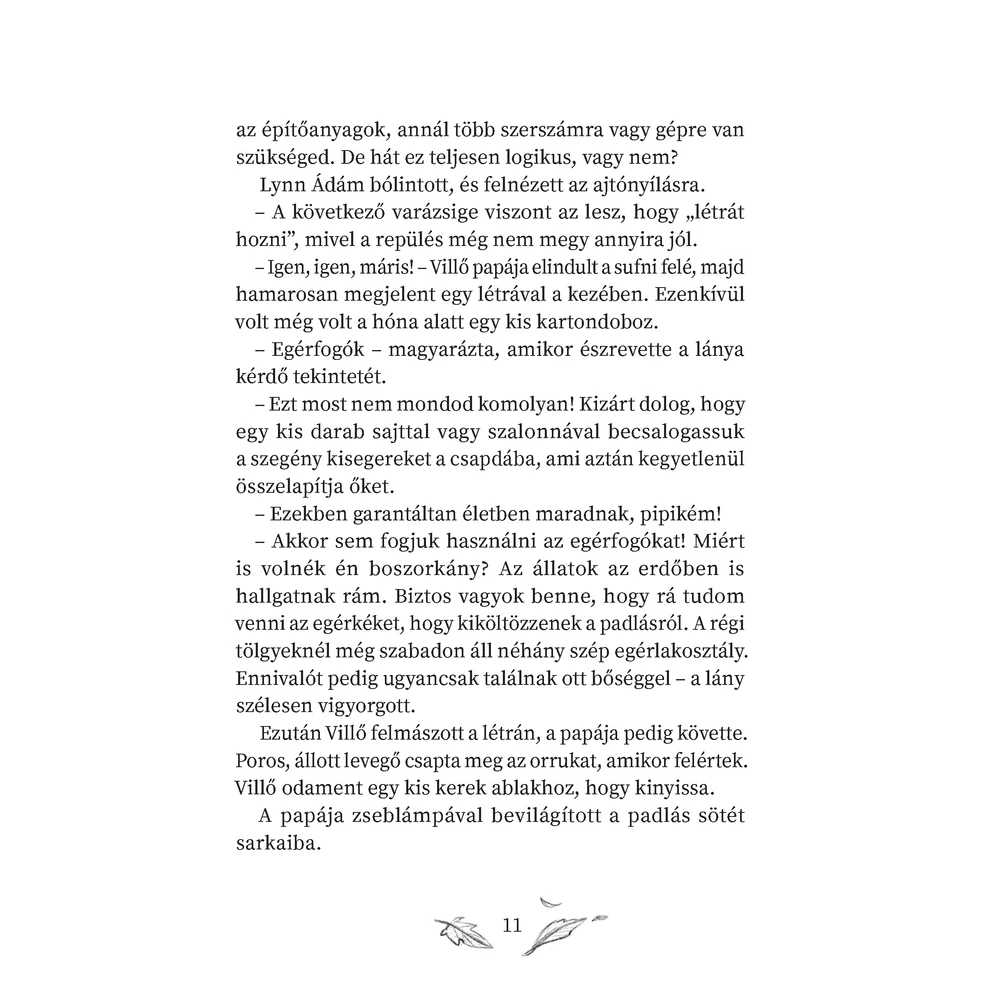 az építőanyagok, annál több szerszámra vagy gépre van szükséged. De hát ez teljesen logikus, vagy nem?

Lynn Ádám bólintott, és felnézett az ajtónyílásra.

– A következő varázsige viszont az lesz, hogy „létrát hozni”, mivel a repülés még nem megy annyira jól.

– Igen, igen, máris! – Villő papája elindult a sufni felé, majd hamarosan megjelent egy létrával a kezében. Ezenkívül volt még volt a hóna alatt egy kis kartondoboz.

– Egérfogók – magyarázta, amikor észrevette a lánya kérdő tekintetét.

– Ezt most nem mondod komolyan! Kizárt dolog, hogy egy kis darab sajttal vagy szalonnával becsalogassuk a szegény kisegereket a csapdába, ami aztán kegyetlenül összelapítja őket.

– Ezekben garantáltan életben maradnak, pipikém!

– Akkor sem fogjuk használni az egérfogókat! Miért is volnék én boszorkány? Az állatok az erdőben is hallgatnak rám. Biztos vagyok benne, hogy rá tudom venni az egérkéket, hogy kiköltözzenek a padlásról. A régi tölgyeknél még szabadon áll néhány szép egérlakosztály. Ennivalót pedig ugyancsak találnak ott bőséggel – a lány szélesen vigyorgott.

Ezután Villő felmászott a létrán, a papája pedig követte. Poros, állott levegő csapta meg az orrukat, amikor felértek. Villő odament egy kis kerek ablakhoz, hogy kinyissa.

A papája zseblámpával bevilágított a padlás sötét sarkaiba.

11